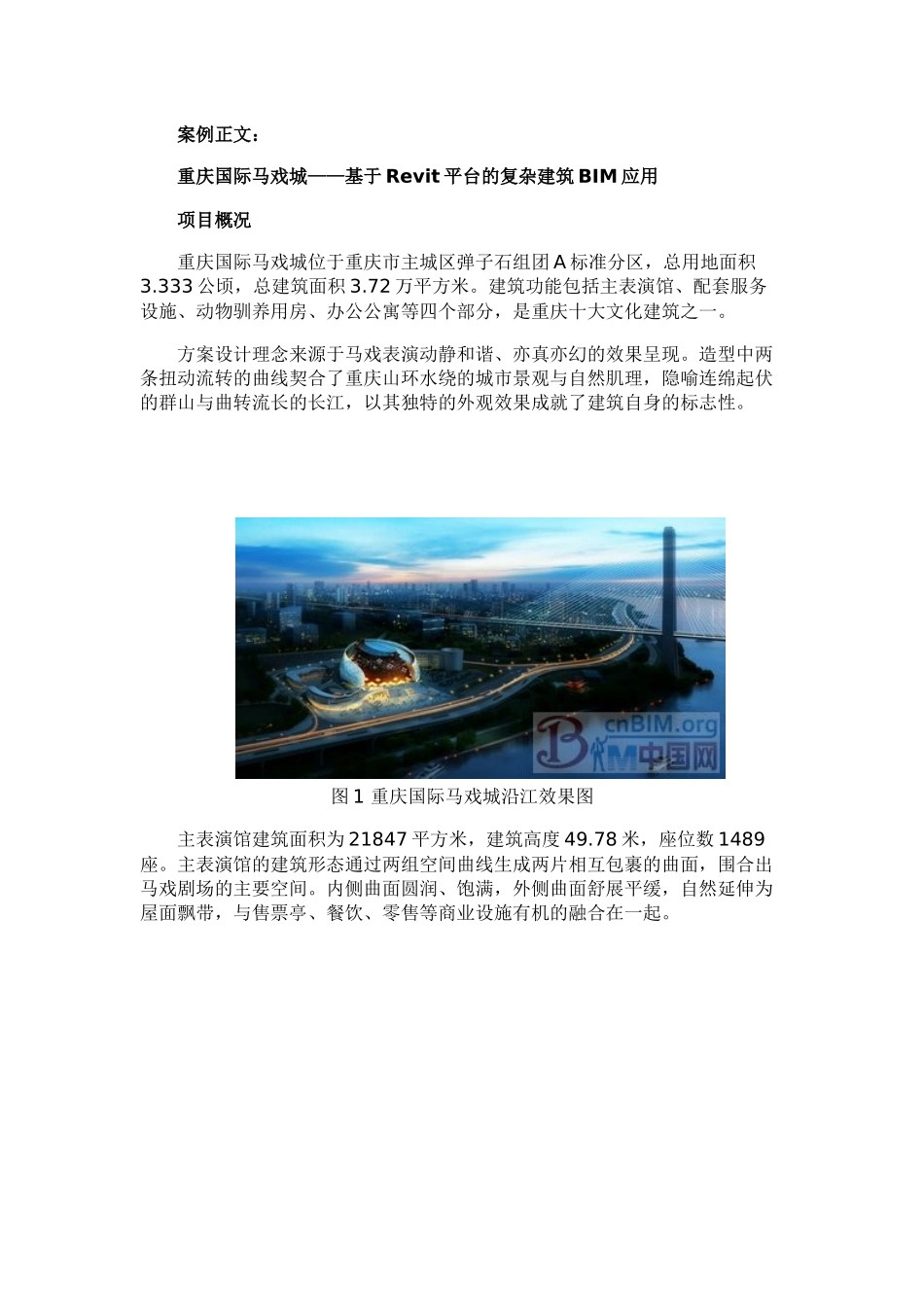 案例正文：

重庆国际马戏城——基于 Revit 平台的复杂建筑 BIM 应用

项目概况

重庆国际马戏城位于重庆市主城区弹子石组团 A 标准分区，总用地面积 3.333 公顷，总建筑面积 3.72 万平方米。建筑功能包括主表演馆、配套服务设施、动物驯养用房、办公公寓等四个部分，是重庆十大文化建筑之一。

方案设计理念来源于马戏表演动静和谐、亦真亦幻的效果呈现。造型中两条扭动流转的曲线契合了重庆山环水绕的城市景观与自然肌理，隐喻连绵起伏的群山与曲转流长的长江，以其独特的外观效果成就了建筑自身的标志性。

cnBIM.org
BIM中国网

图 1 重庆国际马戏城沿江效果图

主表演馆建筑面积为 21847 平方米，建筑高度 49.78 米，座位数 1489 座。主表演馆的建筑形态通过两组空间曲线生成两片相互包裹的曲面，围合出马戏剧场的主要空间。内侧曲面圆润、饱满，外侧曲面舒展平缓，自然延伸为屋面飘带，与售票亭、餐饮、零售等商业设施有机的融合在一起。